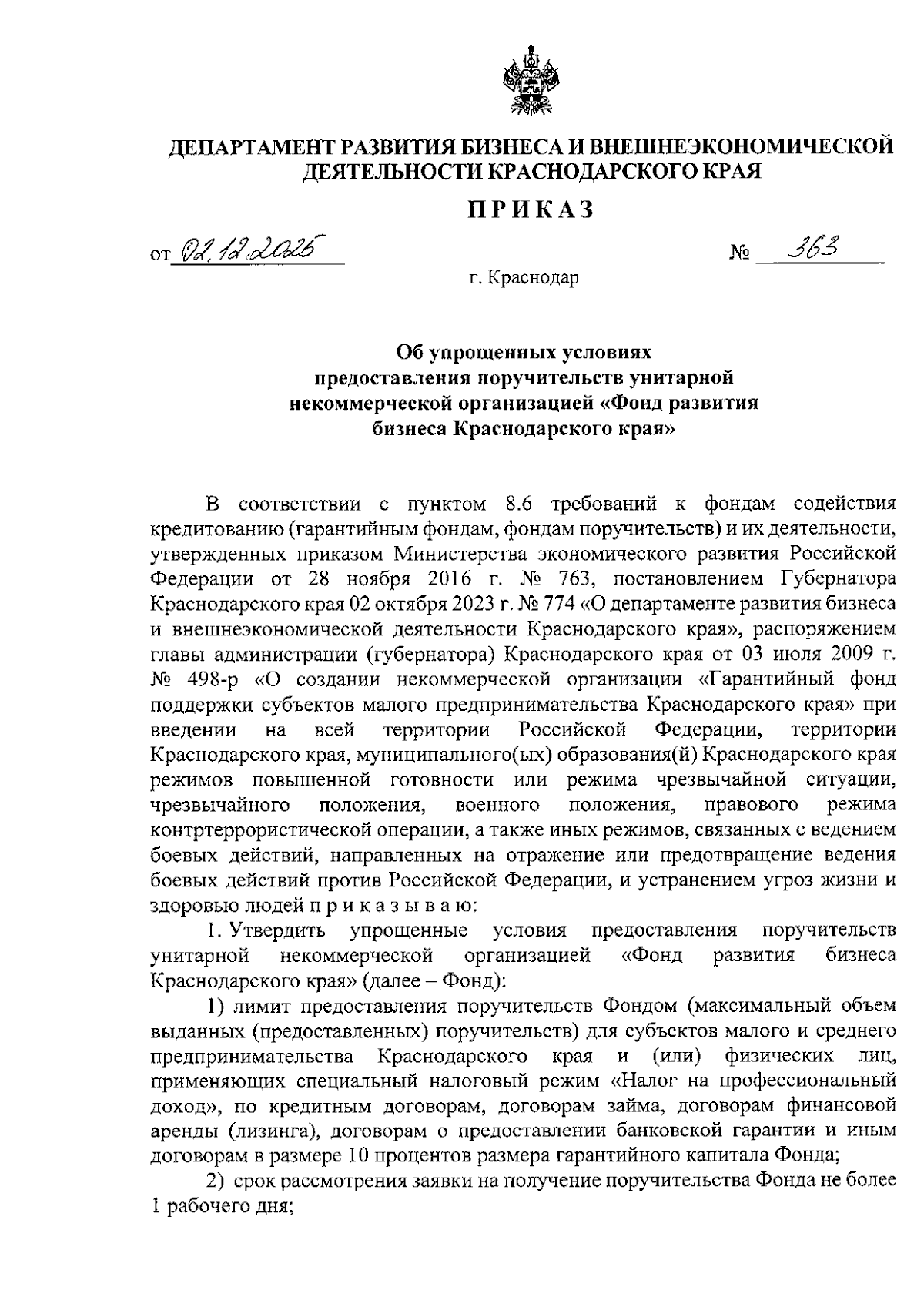 ДЕПАРТАМЕНТ РАЗВИТИЯ БИЗНЕСА И ВНЕШНЕЭКОНОМИЧЕСКОЙ ДЕЯТЕЛЬНОСТИ КРАСНОДАРСКОГО КРАЯ

ПРИКАЗ

от 02.12.2025 № 363

г. Краснодар

Об упрощенных условиях предоставления поручительств унитарной некоммерческой организацией «Фонд развития бизнеса Краснодарского края»

В соответствии с пунктом 8.6 требований к фондам содействия кредитованию (гарантийным фондам, фондам поручительств) и их деятельности, утвержденных приказом Министерства экономического развития Российской Федерации от 28 ноября 2016 г. № 763, постановлением Губернатора Краснодарского края 02 октября 2023 г. № 774 «О департаменте развития бизнеса и внешнеэкономической деятельности Краснодарского края», распоряжением главы администрации (губернатора) Краснодарского края от 03 июля 2009 г. № 498-р «О создании некоммерческой организации «Гарантийный фонд поддержки субъектов малого предпринимательства Краснодарского края» при введении на всей территории Российской Федерации, территории Краснодарского края, муниципального(ых) образования(й) Краснодарского края режимов повышенной готовности или режима чрезвычайной ситуации, чрезвычайного положения, военного положения, правового режима контртеррористической операции, а также иных режимов, связанных с ведением боевых действий, направленных на отражение или предотвращение ведения боевых действий против Российской Федерации, и устранением угроз жизни и здоровью людей п р и к а з ы в а ю:

1. Утвердить упрощенные условия предоставления поручительств унитарной некоммерческой организацией «Фонд развития бизнеса Краснодарского края» (далее – Фонд):

1) лимит предоставления поручительств Фондом (максимальный объем выданных (предоставленных) поручительств) для субъектов малого и среднего предпринимательства Краснодарского края и (или) физических лиц, применяющих специальный налоговый режим «Налог на профессиональный доход», по кредитным договорам, договорам займа, договорам финансовой аренды (лизинга), договорам о предоставлении банковской гарантии и иным договорам в размере 10 процентов размера гарантийного капитала Фонда;

2) срок рассмотрения заявки на получение поручительства Фонда не более 1 рабочего дня;